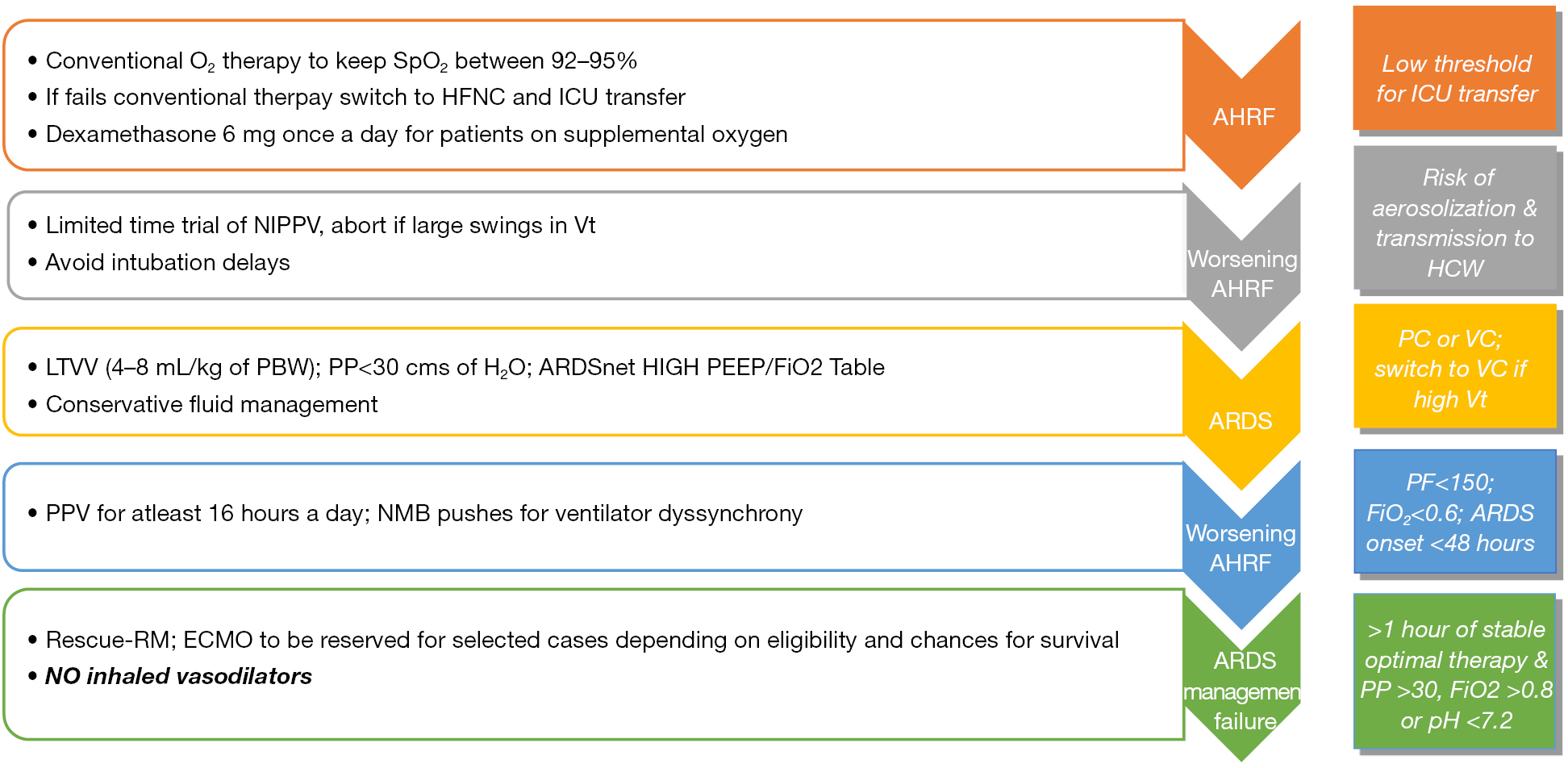 • Conventional $O_2$ therapy to keep $SpO_2$ between 92–95%
• If fails conventional therpay switch to HFNC and ICU transfer
• Dexamethasone 6 mg once a day for patients on supplemental oxygen

AHRF

Low threshold for ICU transfer

• Limited time trial of NIPPV, abort if large swings in Vt
• Avoid intubation delays

Worsening AHRF

Risk of aerosolization & transmission to HCW

• LTVV (4–8 mL/kg of PBW); PP<30 cms of $H_2O$; ARDSnet HIGH PEEP/FiO2 Table
• Conservative fluid management

ARDS

PC or VC; switch to VC if high Vt

• PPV for atleast 16 hours a day; NMB pushes for ventilator dyssynchrony

Worsening AHRF

PF<150; $FiO_2$<0.6; ARDS onset <48 hours

• Rescue-RM; ECMO to be reserved for selected cases depending on eligibility and chances for survival
• NO inhaled vasodilators

ARDS managemen failure

>1 hour of stable optimal therapy & PP >30, FiO2 >0.8 or pH <7.2